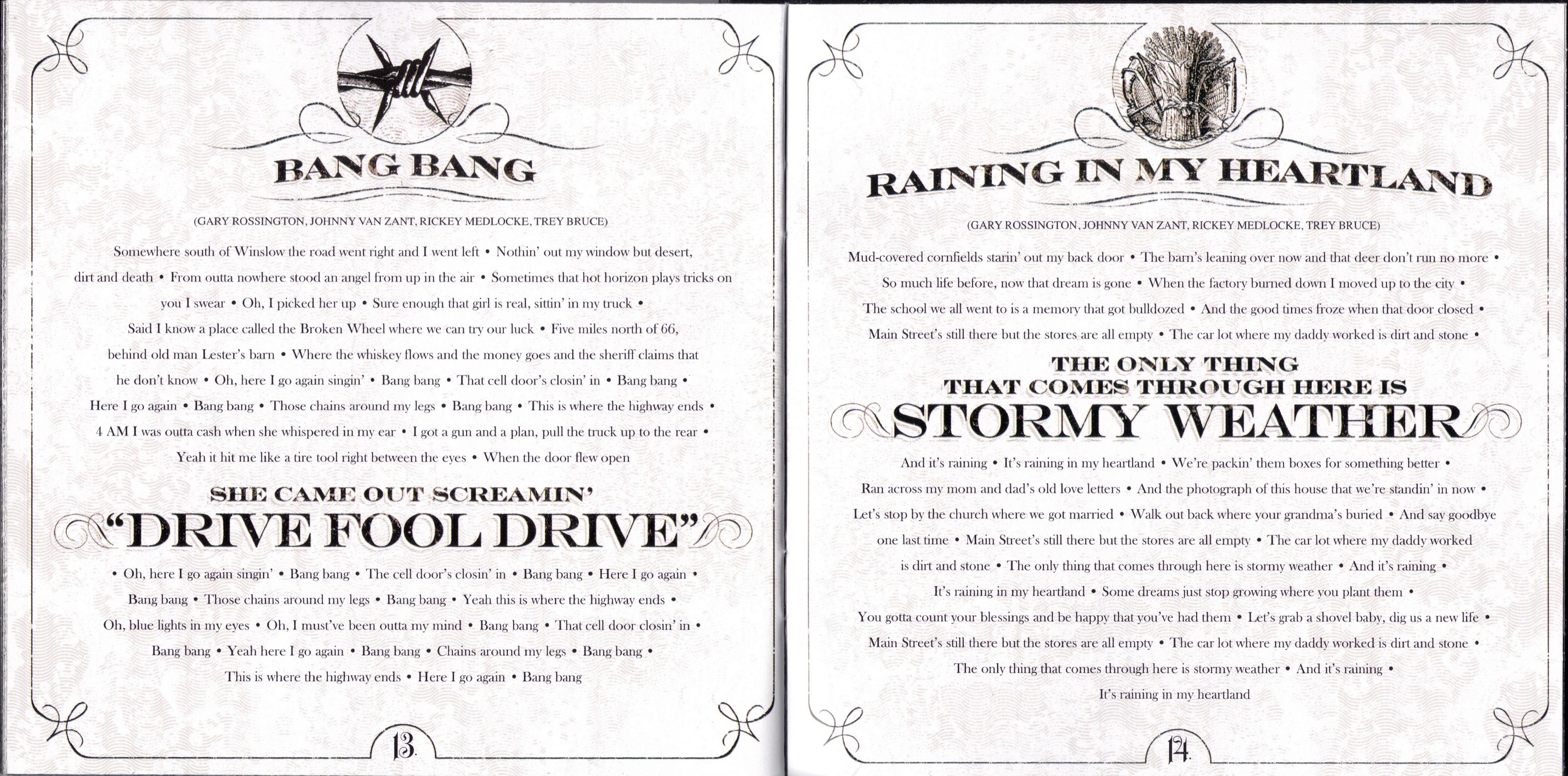 BANG BANG

(GARY ROSSINGTON, JOHNNY VAN ZANT, RICKEY MEDLOCKE, TREY BRUCE)

Somewhere south of Winslow the road went right and I went left • Nothin' out my window but desert, dirt and death • From outta nowhere stood an angel from up in the air • Sometimes that hot horizon plays tricks on you I swear • Oh, I picked her up • Sure enough that girl is real, sittin' in my truck • Said I know a place called the Broken Wheel where we can try our luck • Five miles north of 66, behind old man Lester's barn • Where the whiskey flows and the money goes and the sheriff claims that he don't know • Oh, here I go again singin' • Bang bang • That cell door's closin' in • Bang bang • Here I go again • Bang bang • Those chains around my legs • Bang bang • This is where the highway ends • 4 AM I was outta cash when she whispered in my ear • I got a gun and a plan, pull the truck up to the rear • Yeah it hit me like a tire tool right between the eyes • When the door flew open

SHE CAME OUT SCREAMIN'
"DRIVE FOOL DRIVE"

• Oh, here I go again singin' • Bang bang • The cell door's closin' in • Bang bang • Here I go again • Bang bang • Those chains around my legs • Bang bang • Yeah this is where the highway ends • Oh, blue lights in my eyes • Oh, I must've been outta my mind • Bang bang • That cell door closin' in • Bang bang • Yeah here I go again • Bang bang • Chains around my legs • Bang bang • This is where the highway ends • Here I go again • Bang bang

13.

RAINING IN MY HEARTLAND

(GARY ROSSINGTON, JOHNNY VAN ZANT, RICKEY MEDLOCKE, TREY BRUCE)

Mud-covered cornfields starin' out my back door • The barn's leaning over now and that deer don't run no more • So much life before, now that dream is gone • When the factory burned down I moved up to the city • The school we all went to is a memory that got bulldozed • And the good times froze when that door closed • Main Street's still there but the stores are all empty • The car lot where my daddy worked is dirt and stone •

THE ONLY THING
THAT COMES THROUGH HERE IS
STORMY WEATHER

And it's raining • It's raining in my heartland • We're packin' them boxes for something better • Ran across my mom and dad's old love letters • And the photograph of this house that we're standin' in now • Let's stop by the church where we got married • Walk out back where your grandma's buried • And say goodbye one last time • Main Street's still there but the stores are all empty • The car lot where my daddy worked is dirt and stone • The only thing that comes through here is stormy weather • And it's raining • It's raining in my heartland • Some dreams just stop growing where you plant them • You gotta count your blessings and be happy that you've had them • Let's grab a shovel baby, dig us a new life • Main Street's still there but the stores are all empty • The car lot where my daddy worked is dirt and stone • The only thing that comes through here is stormy weather • And it's raining • It's raining in my heartland

14.